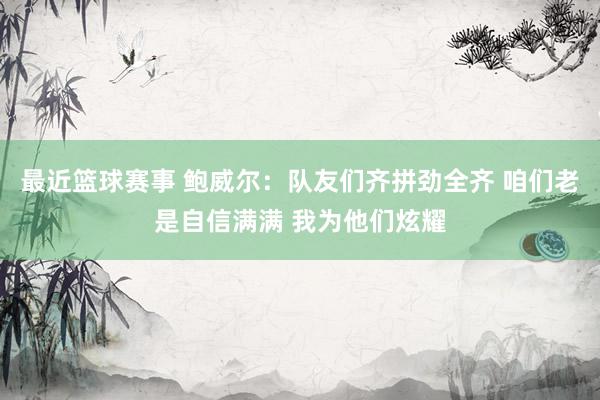 最近篮球赛事 鲍威尔：队友们齐拼劲全齐 咱们老是自信满满 我为他们炫耀